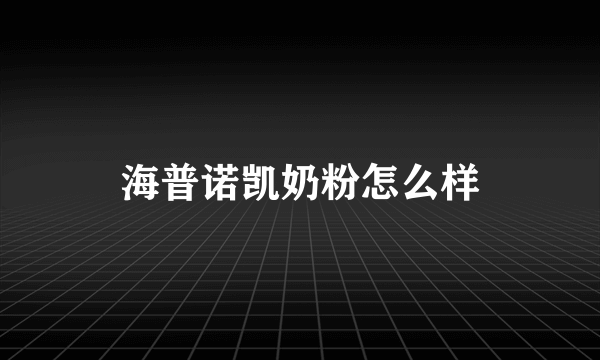 海普诺凯奶粉怎么样